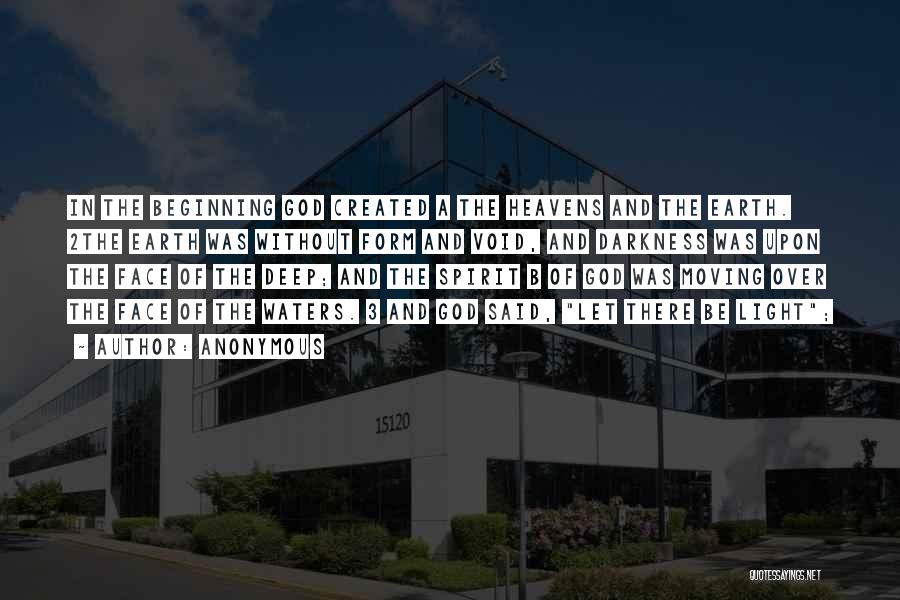 IN THE BEGINNING GOD CREATED A THE HEAVENS AND THE EARTH. 2THE EARTH WAS WITHOUT FORM AND VOID, AND DARKNESS WAS UPON THE FACE OF THE DEEP; AND THE SPIRIT B OF GOD WAS MOVING OVER THE FACE OF THE WATERS. 3 AND GOD SAID, "LET THERE BE LIGHT";

~ AUTHOR: ANONYMOUS

15120

QUOTESSAYINGS.NET